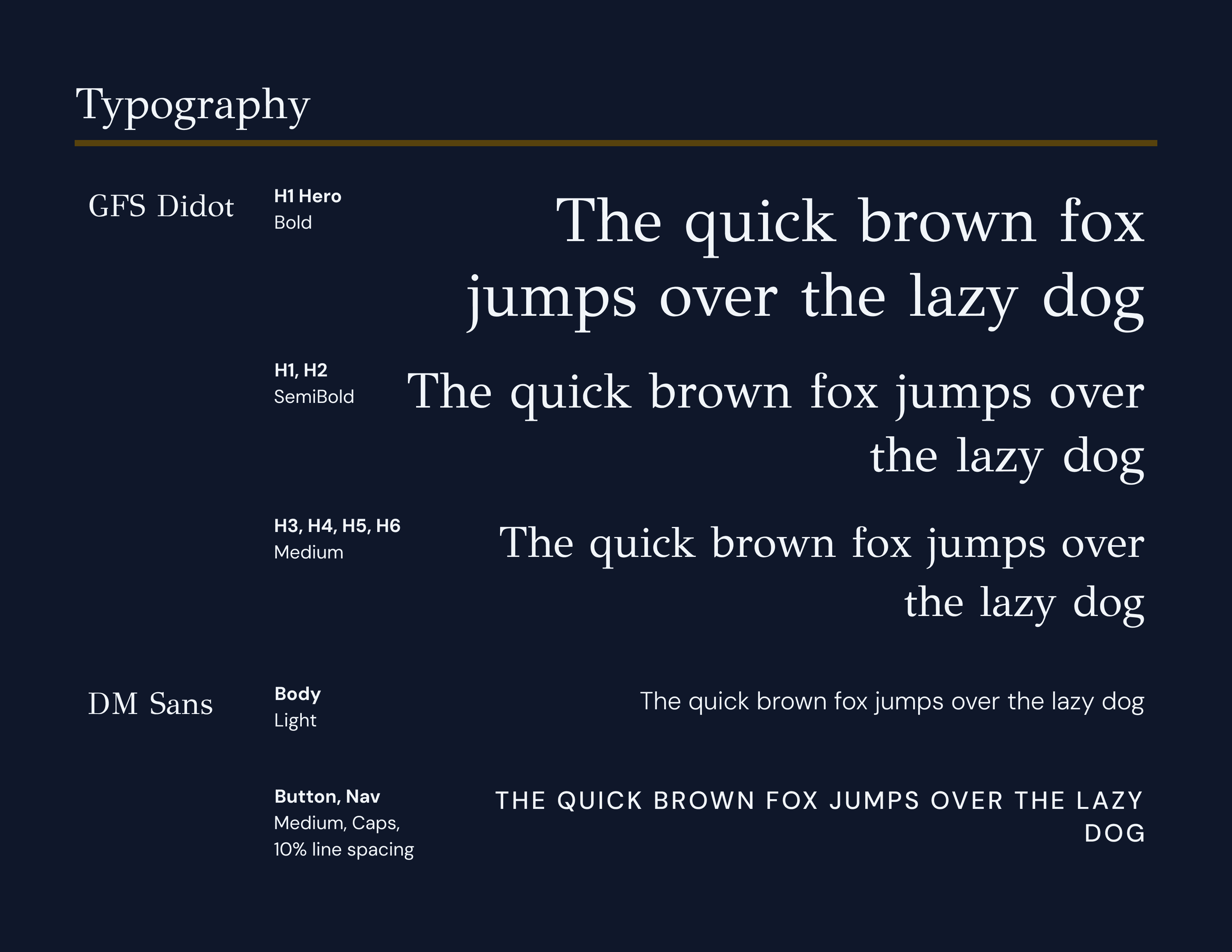 Typography

GFS Didot

H1 Hero
Bold

The quick brown fox jumps over the lazy dog

H1, H2
SemiBold

The quick brown fox jumps over the lazy dog

H3, H4, H5, H6
Medium

The quick brown fox jumps over the lazy dog

DM Sans

Body
Light

The quick brown fox jumps over the lazy dog

Button, Nav
Medium, Caps, 10% line spacing

THE QUICK BROWN FOX JUMPS OVER THE LAZY DOG